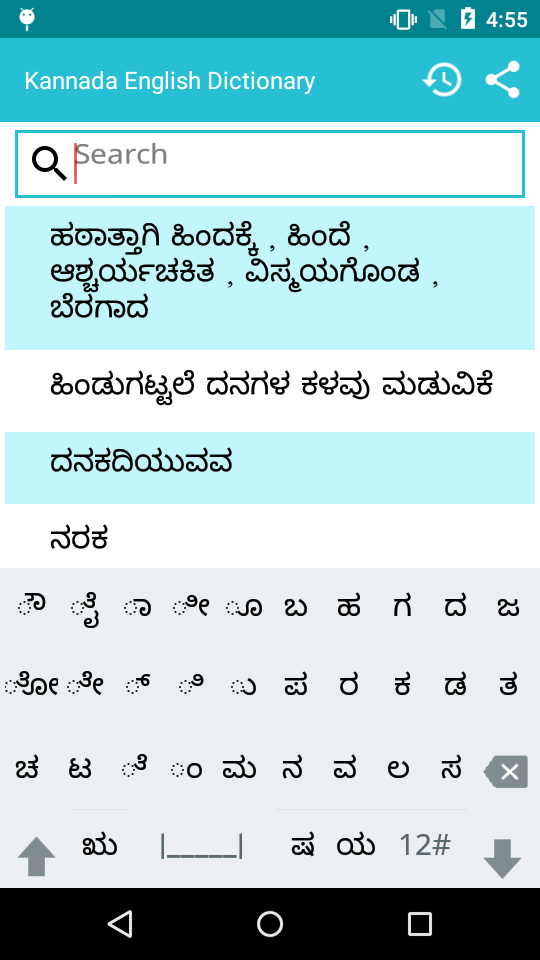 4:55

Kannada English Dictionary

Search

ಹಠಾತ್ತಾಗಿ ಹಿಂದಕ್ಕೆ , ಹಿಂದೆ , ಆಶ್ಚರ್ಯಚಕಿತ , ವಿಸ್ಮಯಗೊಂಡ , ಬೆರಗಾದ

ಹಿಂಡುಗಟ್ಟಲೆ ದನಗಳ ಕಳವು ಮಡುವಿಕೆ

ದನಕದಿಯುವವ

ನರಕ

ೌ ೈ ಾ ೀ ೂ ಬ ಹ ಗ ದ ಜ
ೋ ೇ ್ ಿ ು ಪ ರ ಕ ಡ ತ
ಚ ಟ ೆ ಂ ಮ ನ ವ ಲ ಸ
ಋ |_____| ಷ ಯ 12#